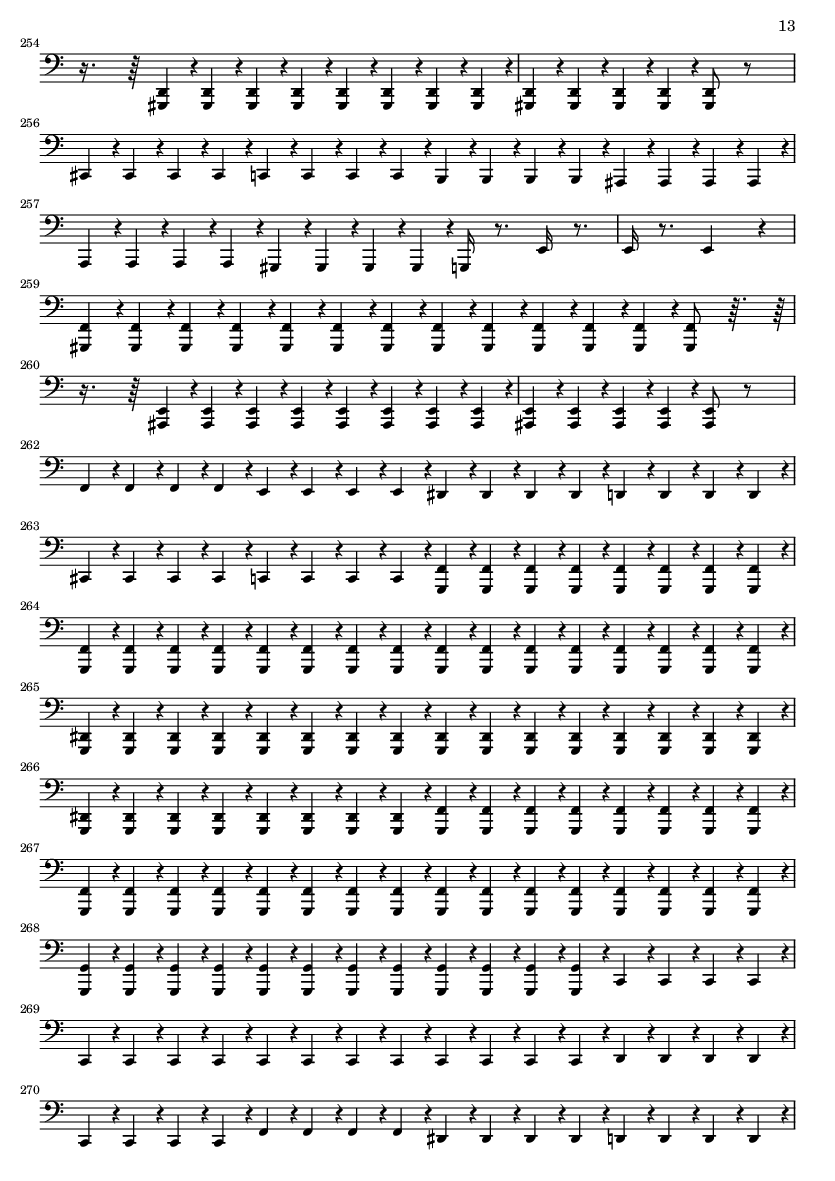 13

254

256

257

259

260

262

263

264

265

266

267

268

269

270